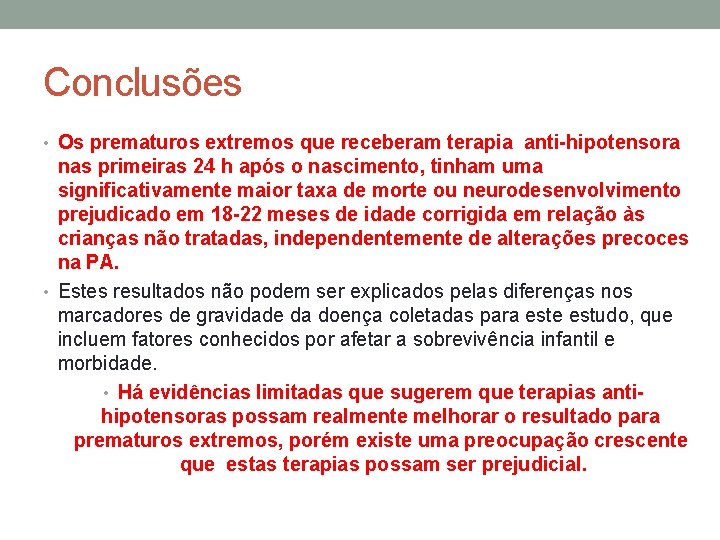 Conclusões

• Os prematuros extremos que receberam terapia anti-hipotensora nas primeiras 24 h após o nascimento, tinham uma significativamente maior taxa de morte ou neurodesenvolvimento prejudicado em 18-22 meses de idade corrigida em relação às crianças não tratadas, independentemente de alterações precoces na PA.

• Estes resultados não podem ser explicados pelas diferenças nos marcadores de gravidade da doença coletadas para este estudo, que incluem fatores conhecidos por afetar a sobrevivência infantil e morbidade.

• Há evidências limitadas que sugerem que terapias anti-hipotensoras possam realmente melhorar o resultado para prematuros extremos, porém existe uma preocupação crescente que estas terapias possam ser prejudicial.